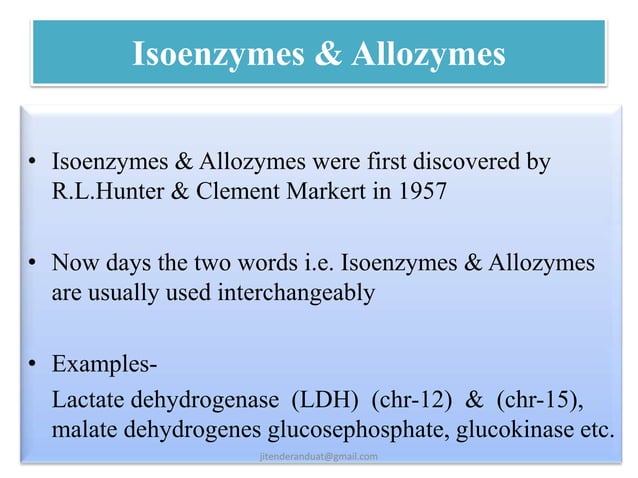 Isoenzymes & Allozymes

• Isoenzymes & Allozymes were first discovered by R.L.Hunter & Clement Markert in 1957

• Now days the two words i.e. Isoenzymes & Allozymes are usually used interchangeably

• Examples-
Lactate dehydrogenase (LDH) (chr-12) & (chr-15), malate dehydrogenes glucosephosphate, glucokinase etc.

jitenderanduat@gmail.com